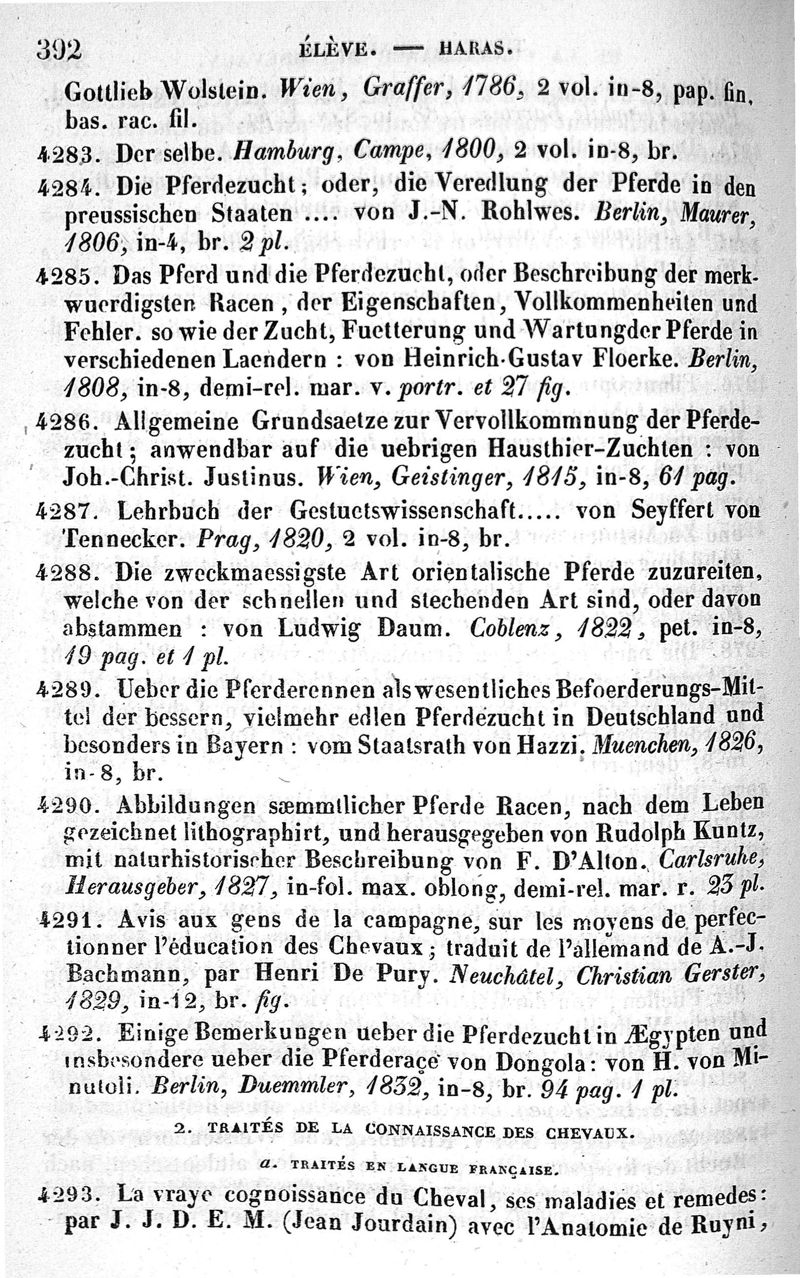 392 ÉLÈVE. — HARAS.

Gottlieb Wolstein. Wien, Graffer, 1786, 2 vol. in-8, pap. fin, bas. rac. fil.

4283. Der selbe. Hamburg, Campe, 1800, 2 vol. in-8, br.

4284. Die Pferdezucht; oder, die Veredlung der Pferde in den preussischen Staaten .... von J.-N. Rohlwes. Berlin, Maurer, 1806, in-4, br. 2 pl.

4285. Das Pferd und die Pferdezucht, oder Beschreibung der merkwuerdigsten Racen, der Eigenschaften, Vollkommenheiten und Fehler. so wie der Zucht, Fuetterung und Wartungder Pferde in verschiedenen Laendern : von Heinrich-Gustav Floerke. Berlin, 1808, in-8, demi-rel. mar. v. portr. et 27 fig.

4286. Allgemeine Grundsaetze zur Vervollkommnung der Pferdezucht; anwendbar auf die uebrigen Hausthier-Zuchten : von Joh.-Christ. Justinus. Wien, Geistinger, 1815, in-8, 61 pag.

4287. Lehrbuch der Gestuetswissenschaft..... von Seyffert von Tennecker. Prag, 1820, 2 vol. in-8, br.

4288. Die zweckmaessigste Art orientalische Pferde zuzureiten, welche von der schnellen und stechenden Art sind, oder davon abstammen : von Ludwig Daum. Coblenz, 1822, pet. in-8, 19 pag. et 1 pl.

4289. Ueber die Pferderennen als wesentliches Befoerderungs-Mittel der bessern, vielmehr edlen Pferdezucht in Deutschland und besonders in Bayern : vom Staatsrath von Hazzi. Muenchen, 1826, in-8, br.

4290. Abbildungen sæmmtlicher Pferde Racen, nach dem Leben gezeichnet lithographirt, und herausgegeben von Rudolph Kuntz, mit naturhistorischer Beschreibung von F. D'Alton. Carlsruhe, Herausgeber, 1827, in-fol. max. oblong, demi-rel. mar. r. 23 pl.

4291. Avis aux gens de la campagne, sur les moyens de perfectionner l'éducation des Chevaux; traduit de l'allemand de A.-J. Bachmann, par Henri De Pury. Neuchâtel, Christian Gerster, 1829, in-12, br. fig.

4292. Einige Bemerkungen ueber die Pferdezucht in Ægypten und insbesondere ueber die Pferderaçe von Dongola: von H. von Minutoli. Berlin, Duemmler, 1832, in-8, br. 94 pag. 1 pl.

2. TRAITÉS DE LA CONNAISSANCE DES CHEVAUX.

a. TRAITÉS EN LANGUE FRANÇAISE.

4293. La vraye cognoissance du Cheval, ses maladies et remedes: par J. J. D. E. M. (Jean Jourdain) avec l'Anatomie de Ruyni,